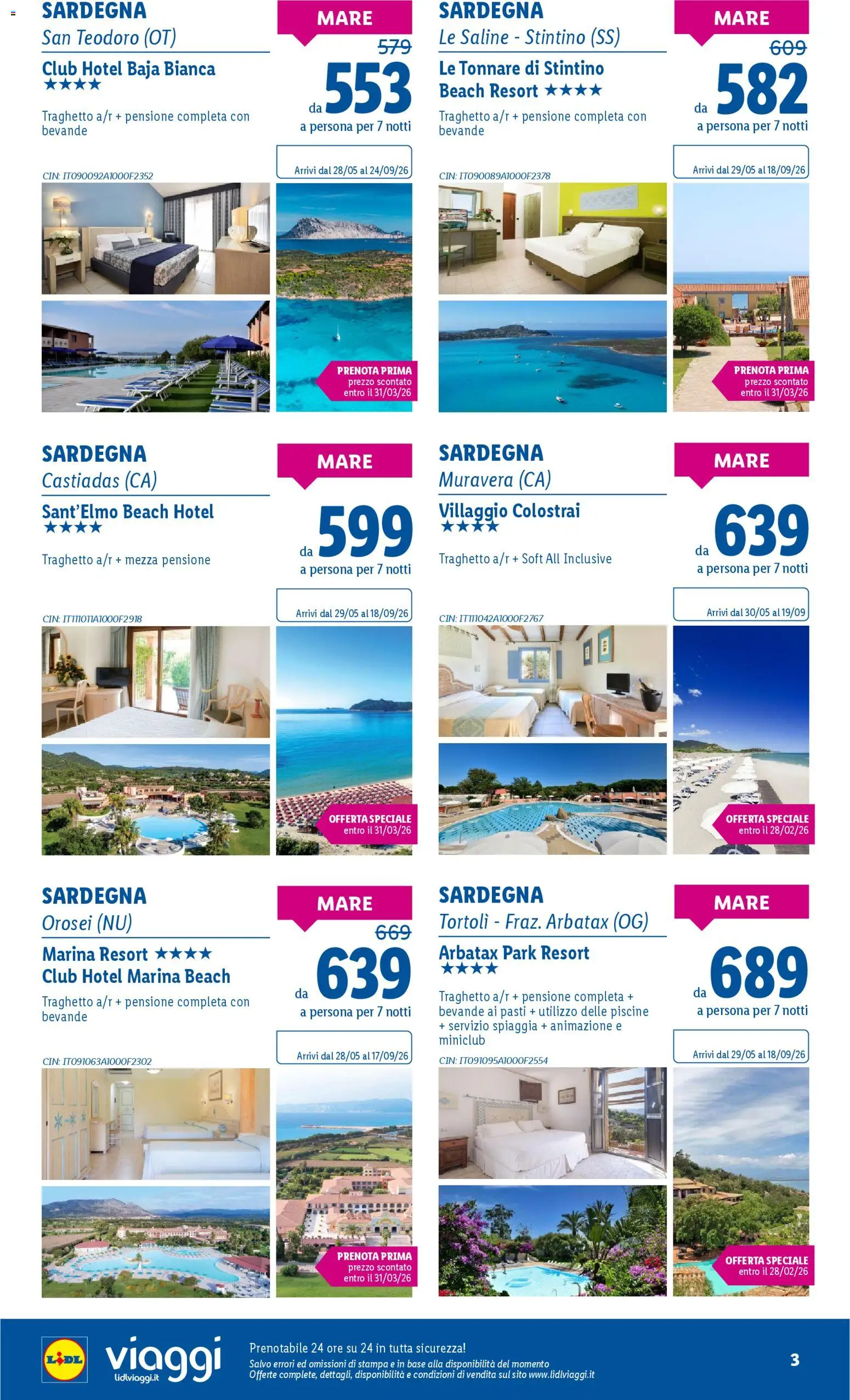 SARDEGNA
San Teodoro (OT)

Club Hotel Baja Bianca
★★★★

Traghetto a/r + pensione completa con bevande

MARE
579
da 553
a persona per 7 notti

Arrivi dal 28/05 al 24/09/26

CIN: IT090092A1000F2352

PRENOTA PRIMA
prezzo scontato
entro il 31/03/26

SARDEGNA
Le Saline - Stintino (SS)

Le Tonnare di Stintino Beach Resort ★★★★

Traghetto a/r + pensione completa con bevande

MARE
609
da 582
a persona per 7 notti

Arrivi dal 29/05 al 18/09/26

CIN: IT090089A1000F2378

PRENOTA PRIMA
prezzo scontato
entro il 31/03/26

SARDEGNA
Castiadas (CA)

Sant'Elmo Beach Hotel
★★★★

Traghetto a/r + mezza pensione

MARE
da 599
a persona per 7 notti

Arrivi dal 29/05 al 18/09/26

CIN: IT111011A1000F2918

OFFERTA SPECIALE
entro il 31/03/26

SARDEGNA
Muravera (CA)

Villaggio Colostrai
★★★★

Traghetto a/r + Soft All Inclusive

MARE
da 639
a persona per 7 notti

Arrivi dal 30/05 al 19/09

CIN: IT111042A1000F2767

OFFERTA SPECIALE
entro il 28/02/26

SARDEGNA
Orosei (NU)

Marina Resort ★★★★
Club Hotel Marina Beach

Traghetto a/r + pensione completa con bevande

MARE
669
da 639
a persona per 7 notti

Arrivi dal 28/05 al 17/09/26

CIN: IT091063A1000F2302

PRENOTA PRIMA
prezzo scontato
entro il 31/03/26

SARDEGNA
Tortolì - Fraz. Arbatax (OG)

Arbatax Park Resort
★★★★

Traghetto a/r + pensione completa + bevande ai pasti + utilizzo delle piscine + servizio spiaggia + animazione e miniclub

MARE
da 689
a persona per 7 notti

Arrivi dal 29/05 al 18/09/26

CIN: IT091095A1000F2554

OFFERTA SPECIALE
entro il 28/02/26

LIDL viaggi
lidlviaggi.it

Prenotabile 24 ore su 24 in tutta sicurezza!
Salvo errori ed omissioni di stampa e in base alla disponibilità del momento
Offerte complete, dettagli, disponibilità e condizioni di vendita sul sito www.lidlviaggi.it

3